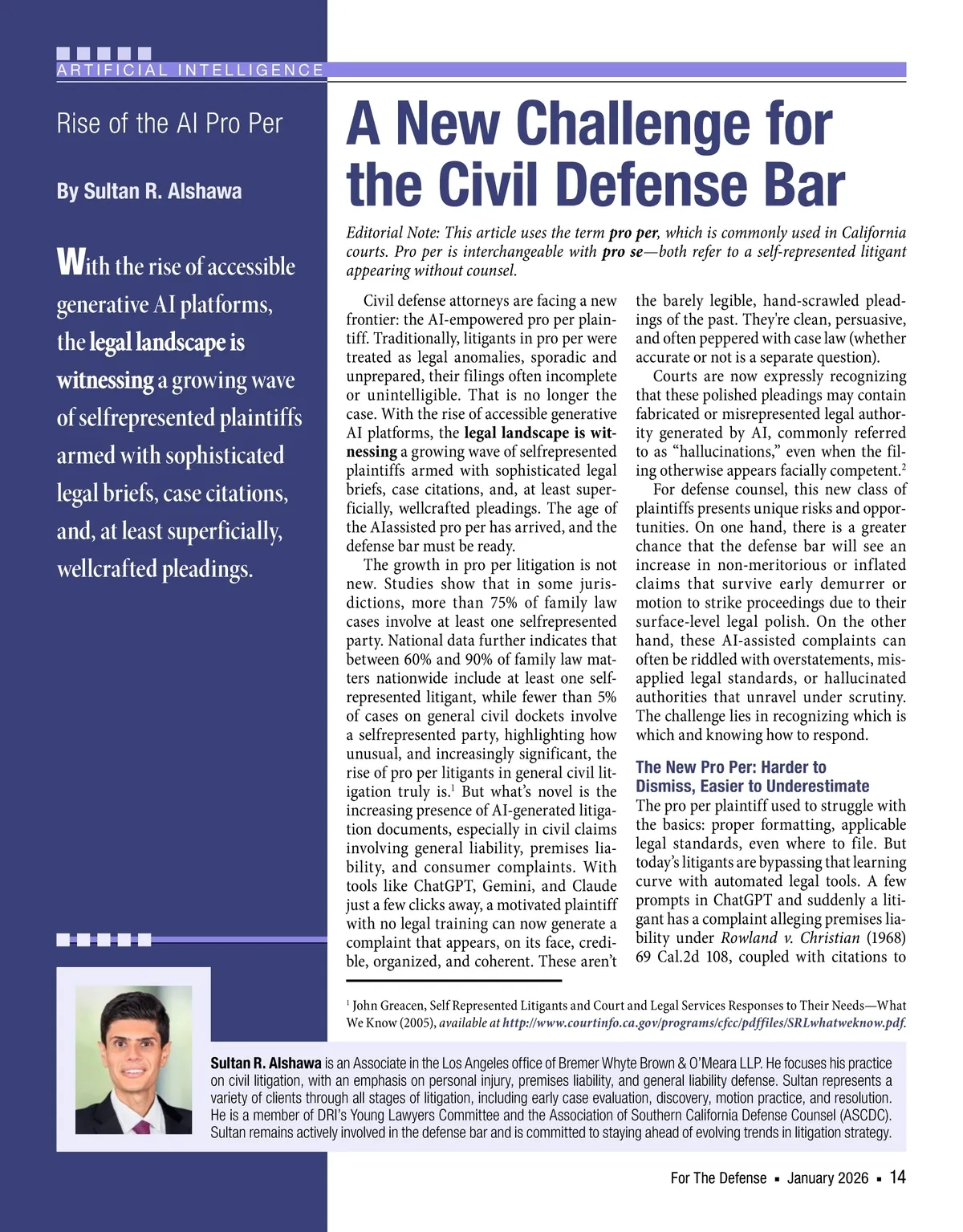 ARTIFICIAL INTELLIGENCE

Rise of the AI Pro Per

By Sultan R. Alshawa

With the rise of accessible generative AI platforms, the legal landscape is witnessing a growing wave of selfrepresented plaintiffs armed with sophisticated legal briefs, case citations, and, at least superficially, wellcrafted pleadings.

A New Challenge for the Civil Defense Bar

Editorial Note: This article uses the term pro per, which is commonly used in California courts. Pro per is interchangeable with pro se—both refer to a self-represented litigant appearing without counsel.

Civil defense attorneys are facing a new frontier: the AI-empowered pro per plaintiff. Traditionally, litigants in pro per were treated as legal anomalies, sporadic and unprepared, their filings often incomplete or unintelligible. That is no longer the case. With the rise of accessible generative AI platforms, the legal landscape is witnessing a growing wave of selfrepresented plaintiffs armed with sophisticated legal briefs, case citations, and, at least superficially, wellcrafted pleadings. The age of the AIassisted pro per has arrived, and the defense bar must be ready.

The growth in pro per litigation is not new. Studies show that in some jurisdictions, more than 75% of family law cases involve at least one selfrepresented party. National data further indicates that between 60% and 90% of family law matters nationwide include at least one self-represented litigant, while fewer than 5% of cases on general civil dockets involve a selfrepresented party, highlighting how unusual, and increasingly significant, the rise of pro per litigants in general civil litigation truly is.$^1$ But what's novel is the increasing presence of AI-generated litigation documents, especially in civil claims involving general liability, premises liability, and consumer complaints. With tools like ChatGPT, Gemini, and Claude just a few clicks away, a motivated plaintiff with no legal training can now generate a complaint that appears, on its face, credible, organized, and coherent. These aren't the barely legible, hand-scrawled pleadings of the past. They're clean, persuasive, and often peppered with case law (whether accurate or not is a separate question).

Courts are now expressly recognizing that these polished pleadings may contain fabricated or misrepresented legal authority generated by AI, commonly referred to as "hallucinations," even when the filing otherwise appears facially competent.$^2$

For defense counsel, this new class of plaintiffs presents unique risks and opportunities. On one hand, there is a greater chance that the defense bar will see an increase in non-meritorious or inflated claims that survive early demurrer or motion to strike proceedings due to their surface-level legal polish. On the other hand, these AI-assisted complaints can often be riddled with overstatements, misapplied legal standards, or hallucinated authorities that unravel under scrutiny. The challenge lies in recognizing which is which and knowing how to respond.

The New Pro Per: Harder to Dismiss, Easier to Underestimate

The pro per plaintiff used to struggle with the basics: proper formatting, applicable legal standards, even where to file. But today's litigants are bypassing that learning curve with automated legal tools. A few prompts in ChatGPT and suddenly a litigant has a complaint alleging premises liability under Rowland v. Christian (1968) 69 Cal.2d 108, coupled with citations to

$^1$ John Greacen, Self Represented Litigants and Court and Legal Services Responses to Their Needs—What We Know (2005), available at http://www.courtinfo.ca.gov/programs/cfcc/pdffiles/SRLwhatweknow.pdf.

Sultan R. Alshawa is an Associate in the Los Angeles office of Bremer Whyte Brown & O'Meara LLP. He focuses his practice on civil litigation, with an emphasis on personal injury, premises liability, and general liability defense. Sultan represents a variety of clients through all stages of litigation, including early case evaluation, discovery, motion practice, and resolution. He is a member of DRI's Young Lawyers Committee and the Association of Southern California Defense Counsel (ASCDC). Sultan remains actively involved in the defense bar and is committed to staying ahead of evolving trends in litigation strategy.

For The Defense ▪ January 2026 ▪ 14